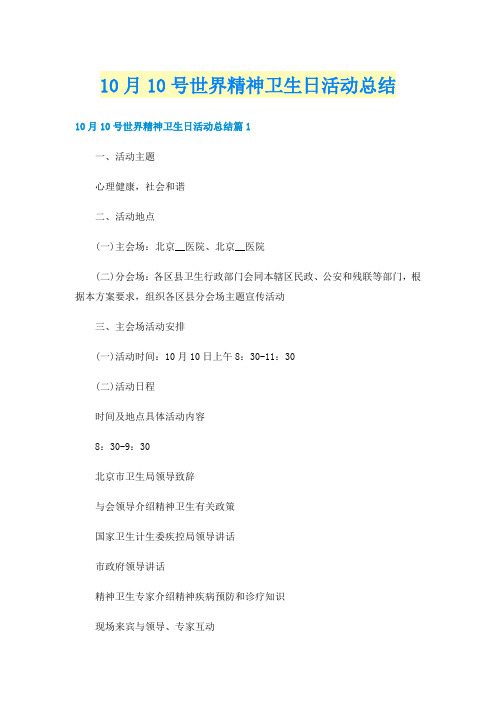 10月10号世界精神卫生日活动总结

10月10号世界精神卫生日活动总结篇1

一、活动主题

心理健康，社会和谐

二、活动地点

(一)主会场：北京__医院、北京__医院

(二)分会场：各区县卫生行政部门会同本辖区民政、公安和残联等部门，根据本方案要求，组织各区县分会场主题宣传活动

三、主会场活动安排

(一)活动时间：10月10日上午8：30-11：30

(二)活动日程

时间及地点具体活动内容

8：30-9：30

北京市卫生局领导致辞

与会领导介绍精神卫生有关政策

国家卫生计生委疾控局领导讲话

市政府领导讲话

精神卫生专家介绍精神疾病预防和诊疗知识

现场来宾与领导、专家互动